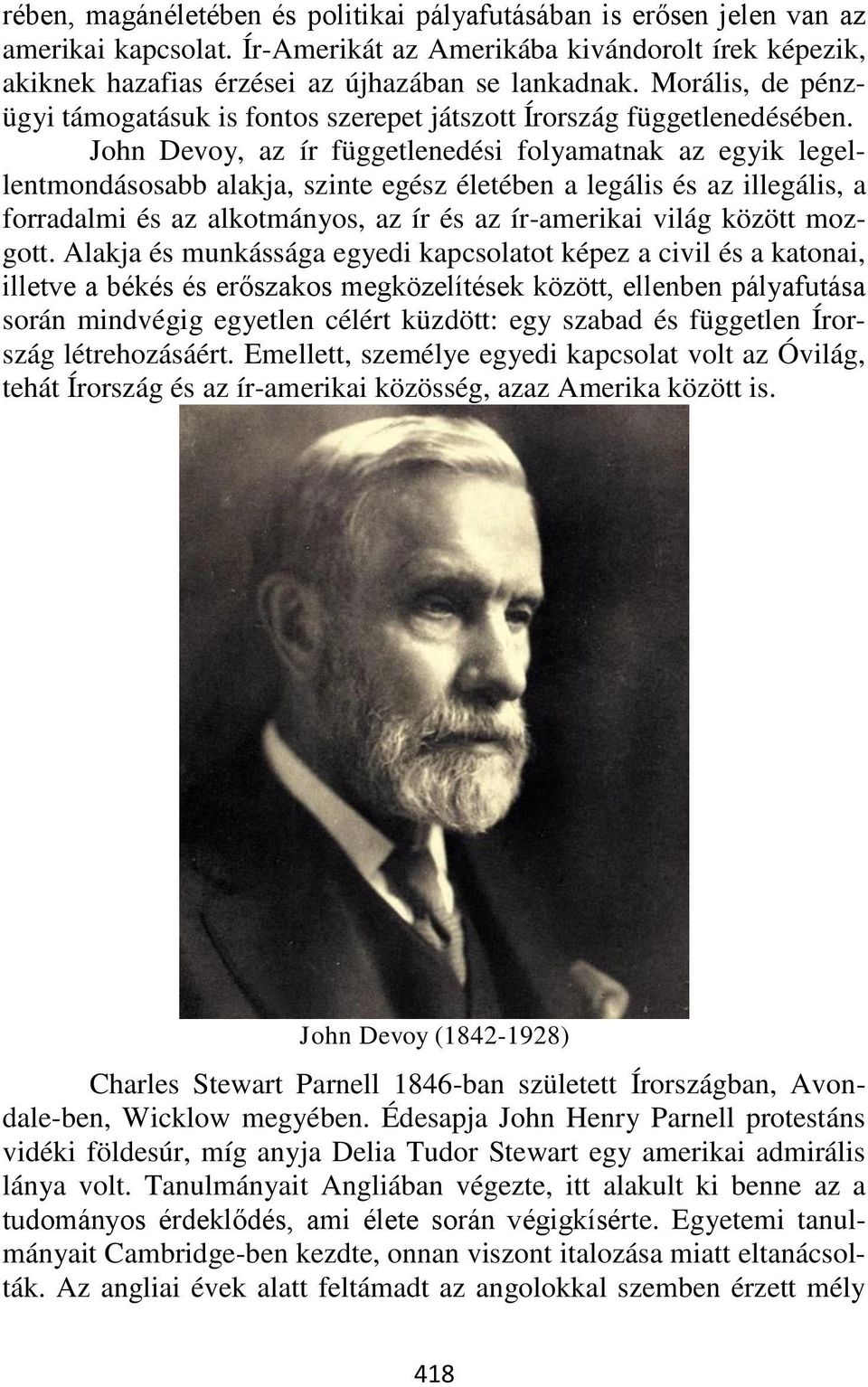 rében, magánéletében és politikai pályafutásában is erősen jelen van az amerikai kapcsolat. Ír-Amerikát az Amerikába kivándorolt írek képezik, akiknek hazafias érzései az újhazában se lankadnak. Morális, de pénzügyi támogatásuk is fontos szerepet játszott Írország függetlenedésében.

John Devoy, az ír függetlenedési folyamatnak az egyik legellentmondásosabb alakja, szinte egész életében a legális és az illegális, a forradalmi és az alkotmányos, az ír és az ír-amerikai világ között mozgott. Alakja és munkássága egyedi kapcsolatot képez a civil és a katonai, illetve a békés és erőszakos megközelítések között, ellenben pályafutása során mindvégig egyetlen célért küzdött: egy szabad és független Írország létrehozásáért. Emellett, személye egyedi kapcsolat volt az Óvilág, tehát Írország és az ír-amerikai közösség, azaz Amerika között is.

John Devoy (1842-1928)

Charles Stewart Parnell 1846-ban született Írországban, Avondale-ben, Wicklow megyében. Édesapja John Henry Parnell protestáns vidéki földesúr, míg anyja Delia Tudor Stewart egy amerikai admirális lánya volt. Tanulmányait Angliában végezte, itt alakult ki benne az a tudományos érdeklődés, ami élete során végigkísérte. Egyetemi tanulmányait Cambridge-ben kezdte, onnan viszont italozása miatt eltanácsolták. Az angliai évek alatt feltámadt az angolokkal szemben érzett mély

418